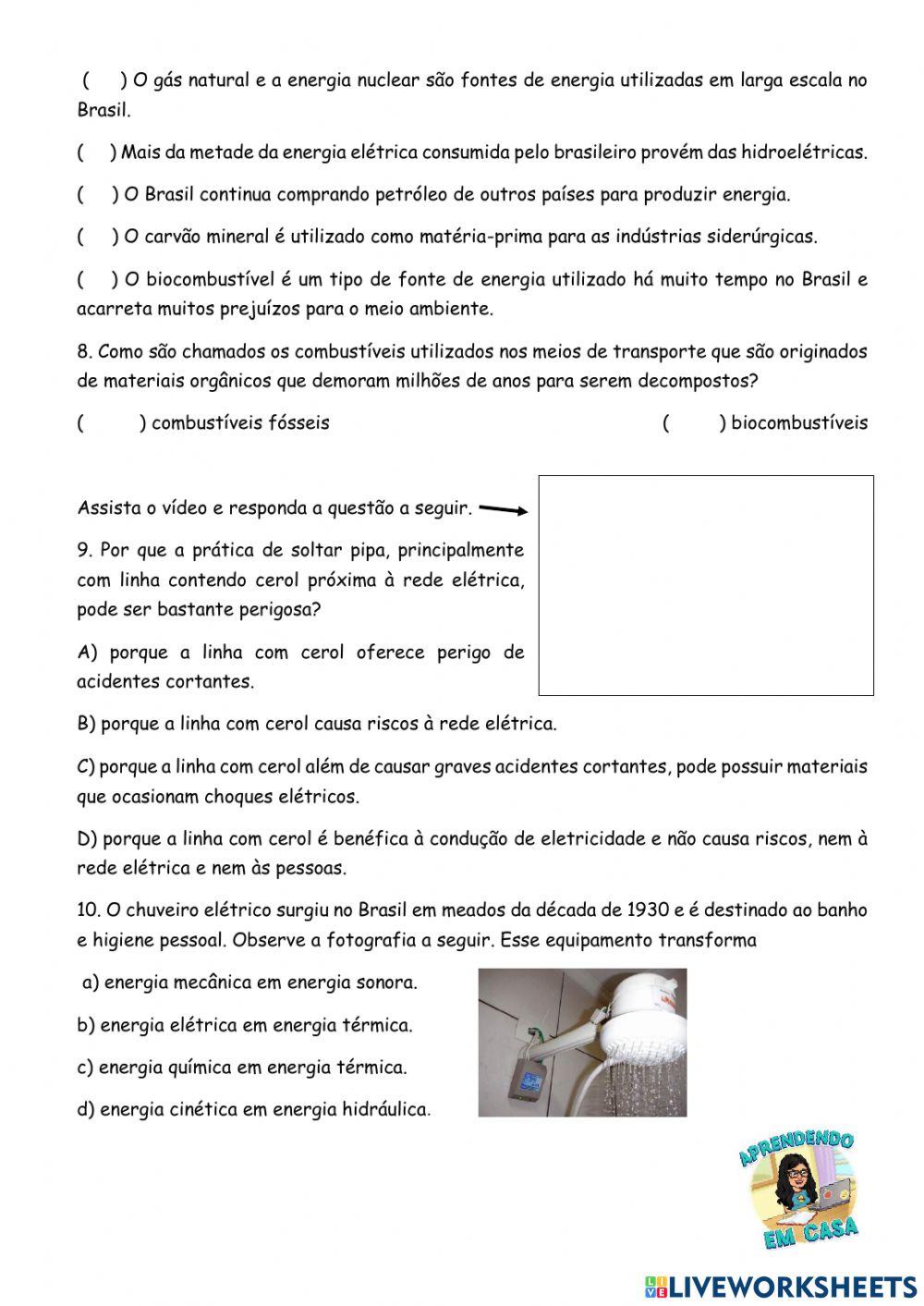 ( ) O gás natural e a energia nuclear são fontes de energia utilizadas em larga escala no Brasil.

( ) Mais da metade da energia elétrica consumida pelo brasileiro provém das hidroelétricas.

( ) O Brasil continua comprando petróleo de outros países para produzir energia.

( ) O carvão mineral é utilizado como matéria-prima para as indústrias siderúrgicas.

( ) O biocombustível é um tipo de fonte de energia utilizado há muito tempo no Brasil e acarreta muitos prejuízos para o meio ambiente.

8. Como são chamados os combustíveis utilizados nos meios de transporte que são originados de materiais orgânicos que demoram milhões de anos para serem decompostos?

( ) combustíveis fósseis ( ) biocombustíveis

Assista o vídeo e responda a questão a seguir.

9. Por que a prática de soltar pipa, principalmente com linha contendo cerol próxima à rede elétrica, pode ser bastante perigosa?

A) porque a linha com cerol oferece perigo de acidentes cortantes.

B) porque a linha com cerol causa riscos à rede elétrica.

C) porque a linha com cerol além de causar graves acidentes cortantes, pode possuir materiais que ocasionam choques elétricos.

D) porque a linha com cerol é benéfica à condução de eletricidade e não causa riscos, nem à rede elétrica e nem às pessoas.

10. O chuveiro elétrico surgiu no Brasil em meados da década de 1930 e é destinado ao banho e higiene pessoal. Observe a fotografia a seguir. Esse equipamento transforma

a) energia mecânica em energia sonora.

b) energia elétrica em energia térmica.

c) energia química em energia térmica.

d) energia cinética em energia hidráulica.

APRENDENDO EM CASA

LIVEWORKSHEETS